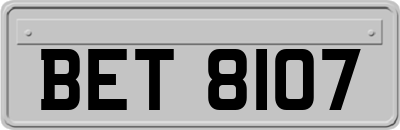 BET 8107